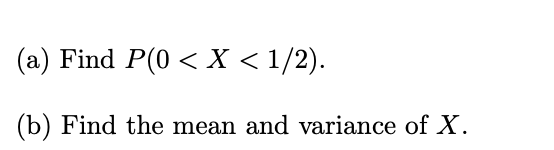 (a) Find $P(0 < X < 1/2)$.

(b) Find the mean and variance of $X$.